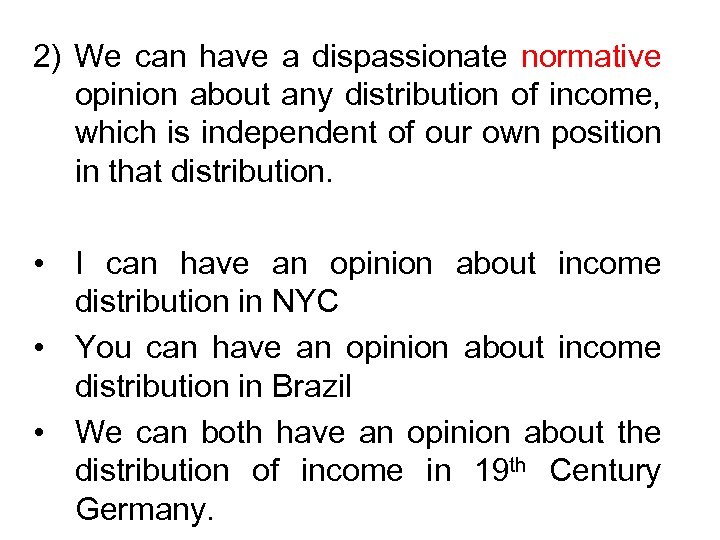 2) We can have a dispassionate normative opinion about any distribution of income, which is independent of our own position in that distribution.

• I can have an opinion about income distribution in NYC
• You can have an opinion about income distribution in Brazil
• We can both have an opinion about the distribution of income in 19th Century Germany.